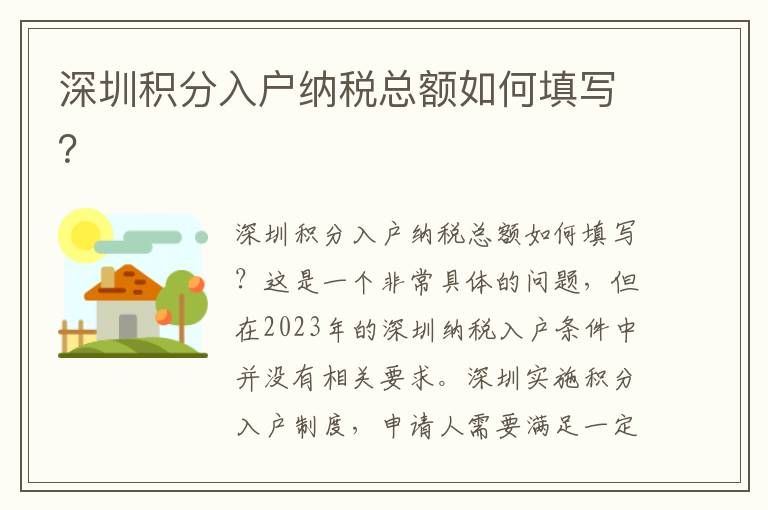 深圳积分入户纳税总额如何填写?

深圳积分入户纳税总额如何填写?这是一个非常具体的问题,但在2023年的深圳纳税入户条件中并没有相关要求。深圳实施积分入户制度,申请人需要满足一定